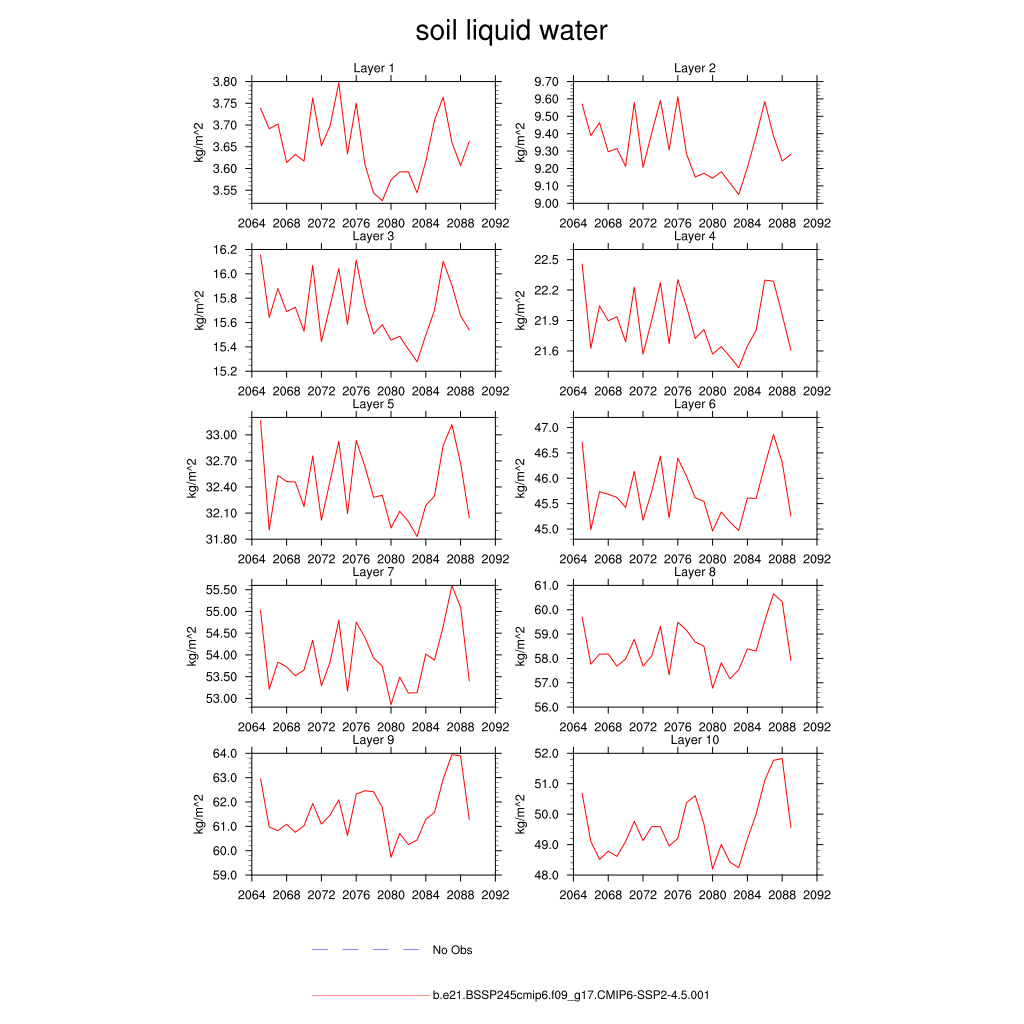 soil liquid water

Layer 1
kg/m^2
3.80
3.75
3.70
3.65
3.60
3.55
2064 2068 2072 2076 2080 2084 2088 2092

Layer 2
kg/m^2
9.70
9.60
9.50
9.40
9.30
9.20
9.10
9.00
2064 2068 2072 2076 2080 2084 2088 2092

Layer 3
kg/m^2
16.2
16.0
15.8
15.6
15.4
15.2
2064 2068 2072 2076 2080 2084 2088 2092

Layer 4
kg/m^2
22.5
22.2
21.9
21.6
2064 2068 2072 2076 2080 2084 2088 2092

Layer 5
kg/m^2
33.00
32.70
32.40
32.10
31.80
2064 2068 2072 2076 2080 2084 2088 2092

Layer 6
kg/m^2
47.0
46.5
46.0
45.5
45.0
2064 2068 2072 2076 2080 2084 2088 2092

Layer 7
kg/m^2
55.50
55.00
54.50
54.00
53.50
53.00
2064 2068 2072 2076 2080 2084 2088 2092

Layer 8
kg/m^2
61.0
60.0
59.0
58.0
57.0
56.0
2064 2068 2072 2076 2080 2084 2088 2092

Layer 9
kg/m^2
64.0
63.0
62.0
61.0
60.0
59.0
2064 2068 2072 2076 2080 2084 2088 2092

Layer 10
kg/m^2
52.0
51.0
50.0
49.0
48.0
2064 2068 2072 2076 2080 2084 2088 2092

No Obs

b.e21.BSSP245cmip6.f09_g17.CMIP6-SSP2-4.5.001